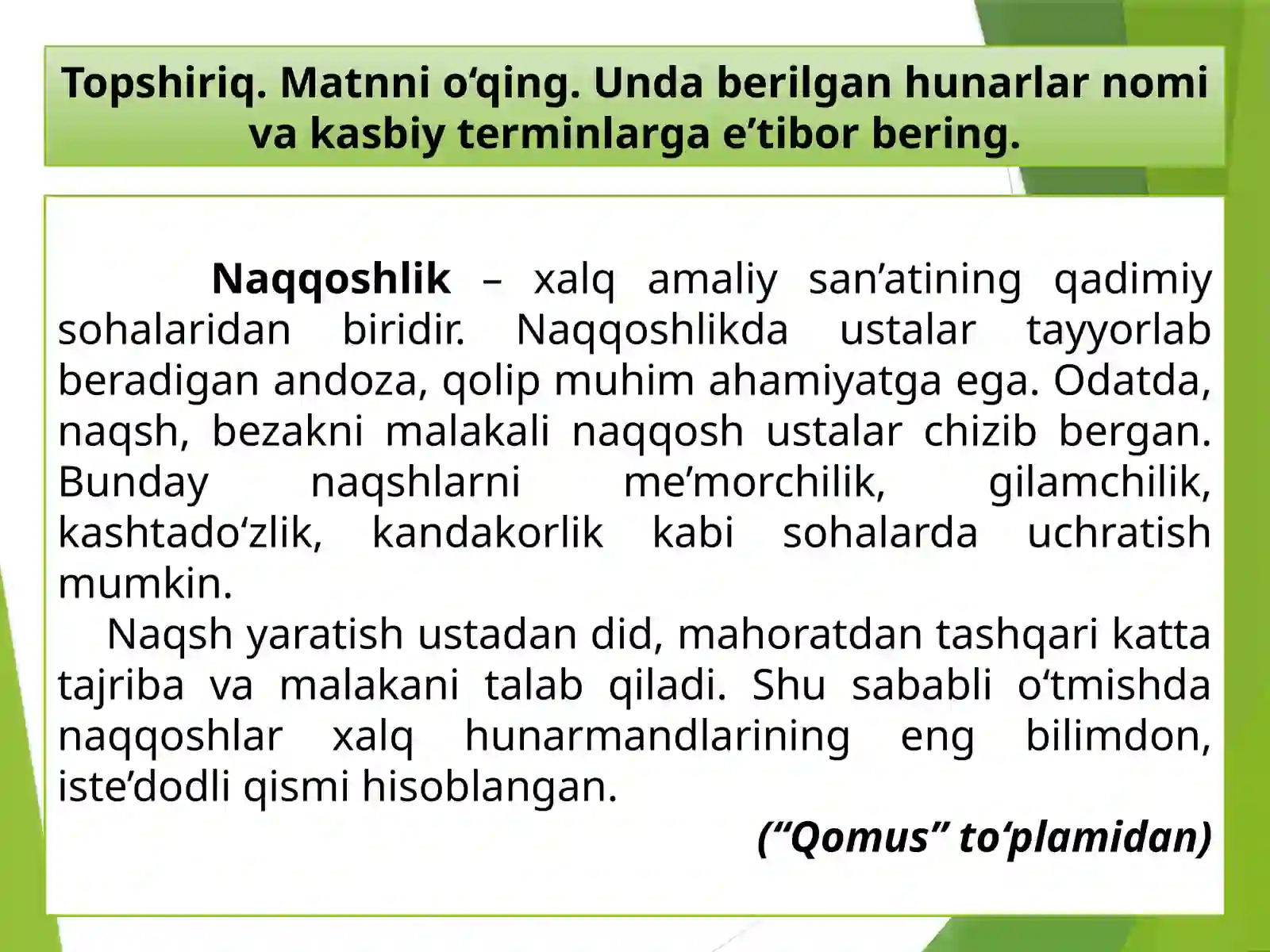 Topshiriq. Matnni o‘qing. Unda berilgan hunarlar nomi va kasbiy terminlarga e’tibor bering.

Naqqoshlik – xalq amaliy san’atining qadimiy sohalaridan biridir. Naqqoshlikda ustalar tayyorlab beradigan andoza, qolip muhim ahamiyatga ega. Odatda, naqsh, bezakni malakali naqqosh ustalar chizib bergan. Bunday naqshlarni me’morchilik, gilamchilik, kashtado‘zlik, kandakorlik kabi sohalarda uchratish mumkin.

Naqsh yaratish ustadan did, mahoratdan tashqari katta tajriba va malakani talab qiladi. Shu sababli o‘tmishda naqqoshlar xalq hunarmandlarining eng bilimdon, iste’dodli qismi hisoblangan.

(“Qomus” to‘plamidan)